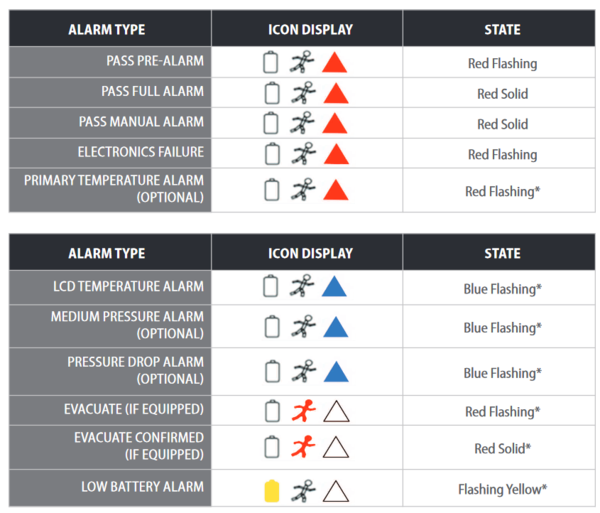 | ALARM TYPE | ICON DISPLAY | STATE |
|---|---|---|
| PASS PRE-ALARM | | Red Flashing |
| PASS FULL ALARM | | Red Solid |
| PASS MANUAL ALARM | | Red Solid |
| ELECTRONICS FAILURE | | Red Flashing |
| PRIMARY TEMPERATURE ALARM (OPTIONAL) | | Red Flashing* |

| ALARM TYPE | ICON DISPLAY | STATE |
|---|---|---|
| LCD TEMPERATURE ALARM | | Blue Flashing* |
| MEDIUM PRESSURE ALARM (OPTIONAL) | | Blue Flashing* |
| PRESSURE DROP ALARM (OPTIONAL) | | Blue Flashing* |
| EVACUATE (IF EQUIPPED) | | Red Flashing* |
| EVACUATE CONFIRMED (IF EQUIPPED) | | Red Solid* |
| LOW BATTERY ALARM | | Flashing Yellow* |